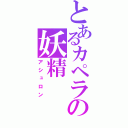 とあるカペラの妖精
アシュロン